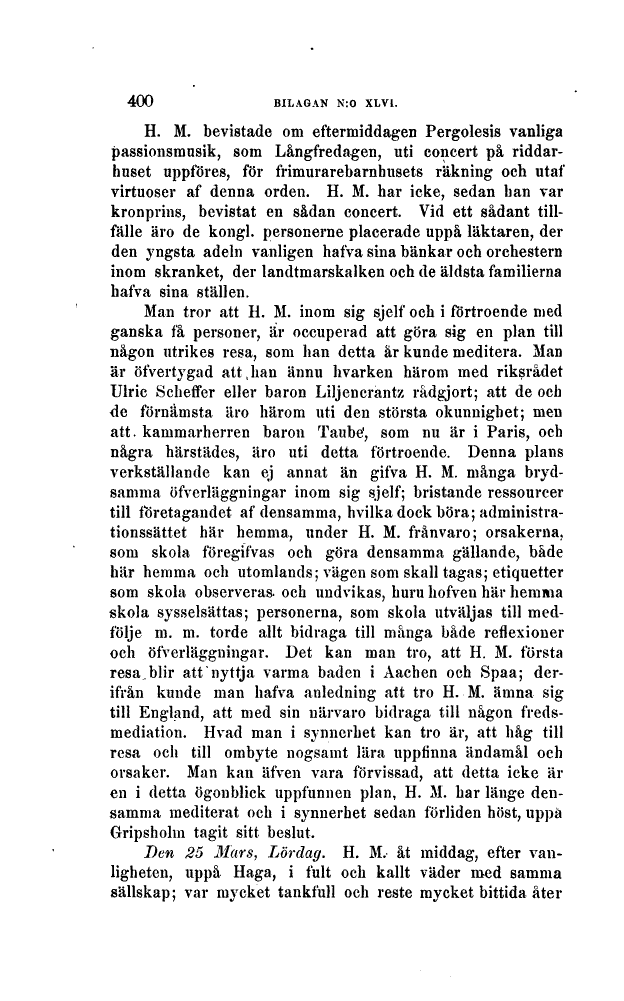 400 BILAGAN N:O XLVI.

H. M. bevistade om eftermiddagen Pergolesis vanliga passionsmusik, som Långfredagen, uti concert på riddarhuset uppföres, för frimurarebarnhusets räkning och utaf virtuoser af denna orden. H. M. har icke, sedan han var kronprins, bevistat en sådan concert. Vid ett sådant tillfälle äro de kongl. personerne placerade uppå läktaren, der den yngsta adeln vanligen hafva sina bänkar och orchestern inom skranket, der landtmarskalken och de äldsta familierna hafva sina ställen.

Man tror att H. M. inom sig sjelf och i förtroende med ganska få personer, är occuperad att göra sig en plan till någon utrikes resa, som han detta år kunde meditera. Man är öfvertygad att han ännu hvarken härom med riksrådet Ulric Scheffer eller baron Liljencrantz rådgjort; att de och de förnämsta äro härom uti den största okunnighet; men att kammarherren baron Taube, som nu är i Paris, och några härstädes, äro uti detta förtroende. Denna plans verkställande kan ej annat än gifva H. M. många brydsamma öfverläggningar inom sig sjelf; bristande ressourcer till företagandet af densamma, hvilka dock böra; administrationssättet här hemma, under H. M. frånvaro; orsakerna, som skola föregifvas och göra densamma gällande, både här hemma och utomlands; vägen som skall tagas; etiquetter som skola observeras och undvikas, huru hofven här hemma skola sysselsättas; personerna, som skola utväljas till medfölje m. m. torde allt bidraga till många både reflexioner och öfverläggningar. Det kan man tro, att H. M. första resa blir att nyttja varma baden i Aachen och Spaa; derifrån kunde man hafva anledning att tro H. M. ämna sig till England, att med sin närvaro bidraga till någon fredsmediation. Hvad man i synnerhet kan tro är, att håg till resa och till ombyte nogsamt lära uppfinna ändamål och orsaker. Man kan äfven vara förvissad, att detta icke är en i detta ögonblick uppfunnen plan, H. M. har länge densamma mediterat och i synnerhet sedan förliden höst, uppå Gripsholm tagit sitt beslut.

Den 25 Mars, Lördag. H. M. åt middag, efter vanligheten, uppå Haga, i fult och kallt väder med samma sällskap; var mycket tankfull och reste mycket bittida åter